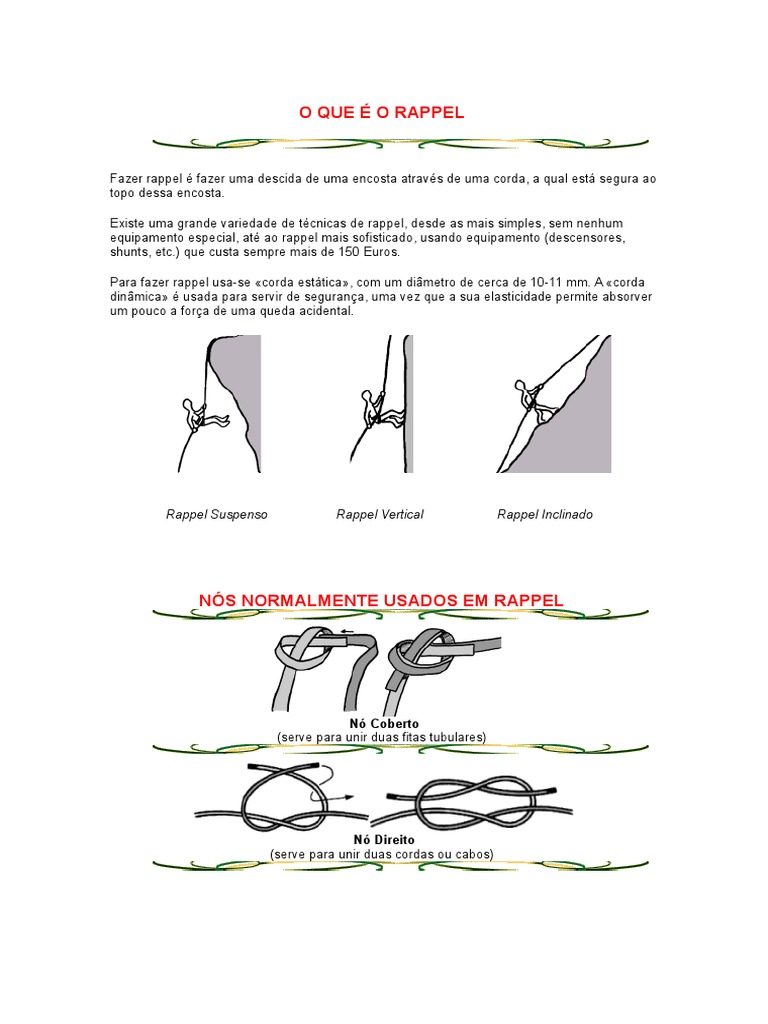 O QUE É O RAPPEL

Fazer rappel é fazer uma descida de uma encosta através de uma corda, a qual está segura ao topo dessa encosta.

Existe uma grande variedade de técnicas de rappel, desde as mais simples, sem nenhum equipamento especial, até ao rappel mais sofisticado, usando equipamento (descensores, shunts, etc.) que custa sempre mais de 150 Euros.

Para fazer rappel usa-se «corda estática», com um diâmetro de cerca de 10-11 mm. A «corda dinâmica» é usada para servir de segurança, uma vez que a sua elasticidade permite absorver um pouco a força de uma queda acidental.

Rappel Suspenso

Rappel Vertical

Rappel Inclinado

NÓS NORMALMENTE USADOS EM RAPPEL

Nó Coberto
(serve para unir duas fitas tubulares)

Nó Direito
(serve para unir duas cordas ou cabos)